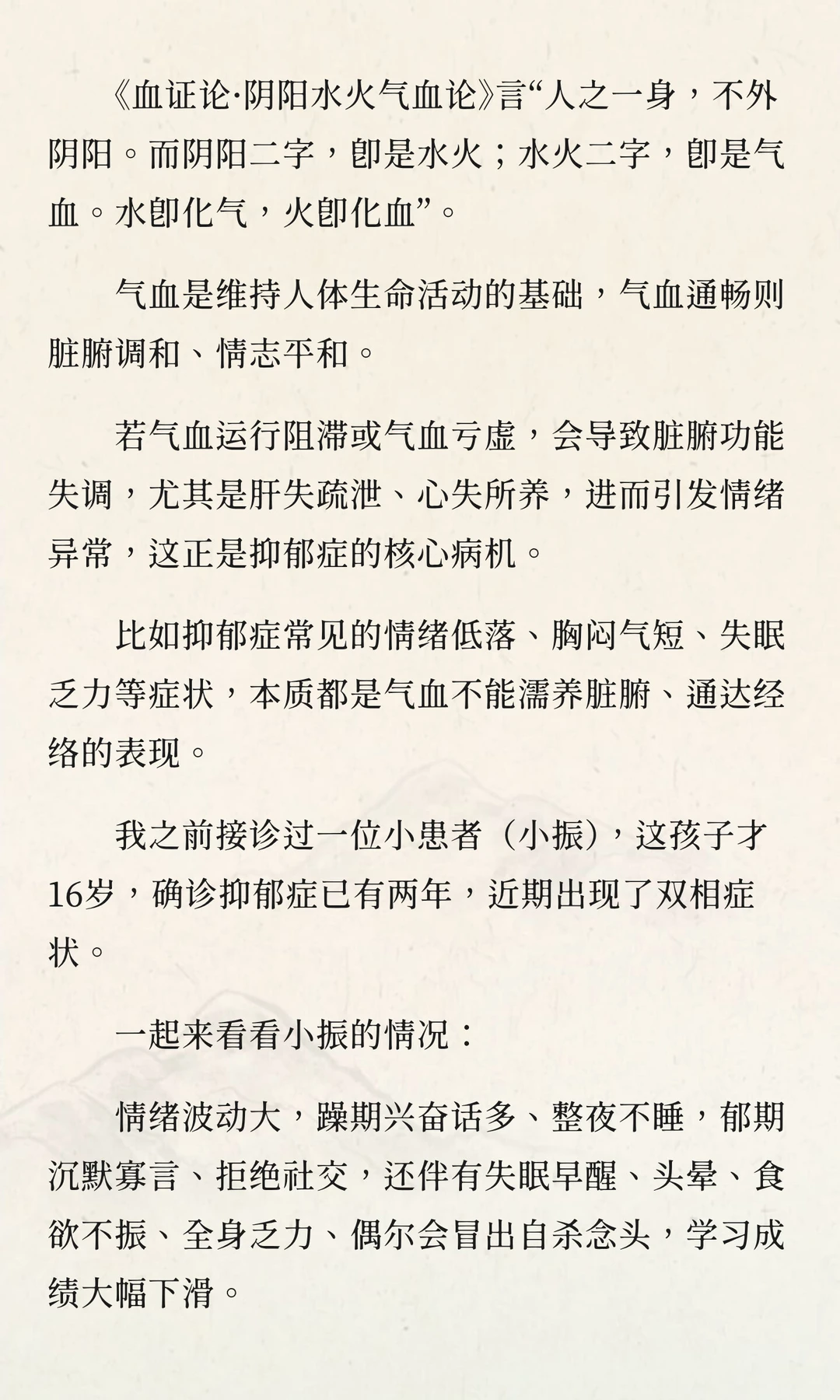 《血证论·阴阳水火气血论》言“人之一身，不外阴阳。而阴阳二字，即是水火；水火二字，即是气血。水即化气，火即化血”。

气血是维持人体生命活动的基础，气血通畅则脏腑调和、情志平和。

若气血运行阻滞或气血亏虚，会导致脏腑功能失调，尤其是肝失疏泄、心失所养，进而引发情绪异常，这正是抑郁症的核心病机。

比如抑郁症常见的情绪低落、胸闷气短、失眠乏力等症状，本质都是气血不能濡养脏腑、通达经络的表现。

我之前接诊过一位小患者（小振），这孩子才16岁，确诊抑郁症已有两年，近期出现了双相症状。

一起来看看小振的情况：

情绪波动大，躁期兴奋话多、整夜不睡，郁期沉默寡言、拒绝社交，还伴有失眠早醒、头晕、食欲不振、全身乏力、偶尔会冒出自杀念头，学习成绩大幅下滑。